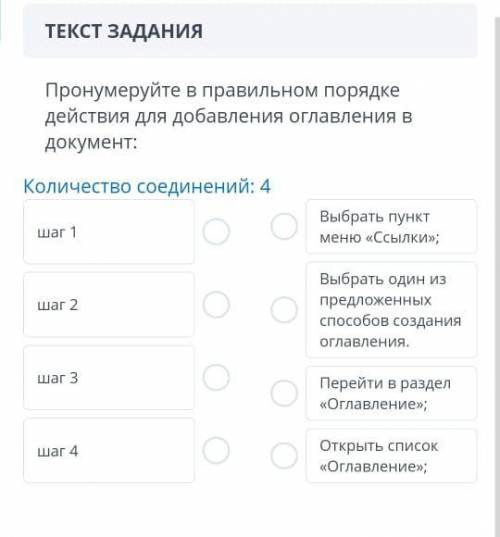 ТЕКСТ ЗАДАНИЯ

Пронумеруйте в правильном порядке действия для добавления оглавления в документ:

Количество соединений: 4

шаг 1

шаг 2

шаг 3

шаг 4

Выбрать пункт меню «Ссылки»;

Выбрать один из предложенных способов создания оглавления.

Перейти в раздел «Оглавление»;

Открыть список «Оглавление»;